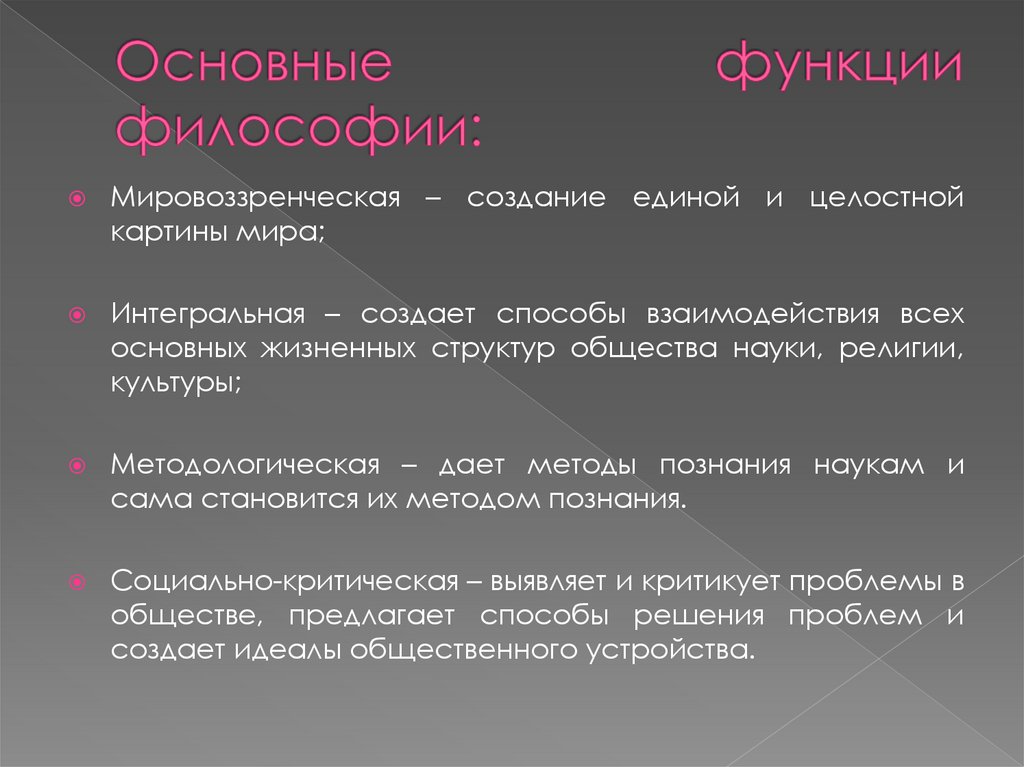 Основные функции философии:

Мировоззренческая – создание единой и целостной картины мира;

Интегральная – создает способы взаимодействия всех основных жизненных структур общества науки, религии, культуры;

Методологическая – дает методы познания наукам и сама становится их методом познания.

Социально-критическая – выявляет и критикует проблемы в обществе, предлагает способы решения проблем и создает идеалы общественного устройства.